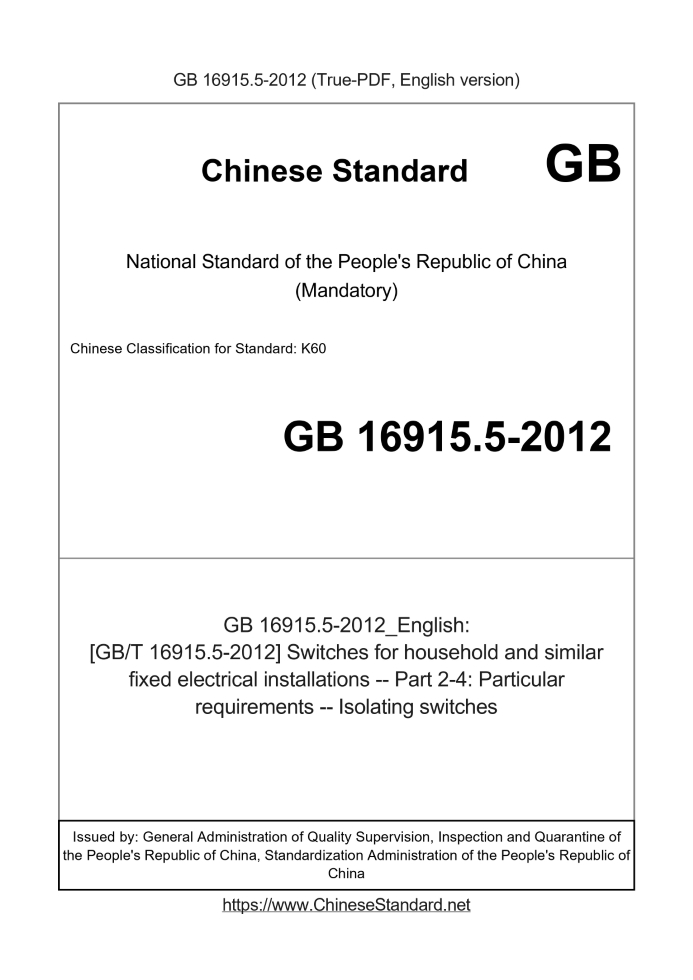 GB 16915.5-2012 (True-PDF, English version)

Chinese Standard GB

National Standard of the People's Republic of China (Mandatory)

Chinese Classification for Standard: K60

GB 16915.5-2012

GB 16915.5-2012_English: [GB/T 16915.5-2012] Switches for household and similar fixed electrical installations -- Part 2-4: Particular requirements -- Isolating switches

Issued by: General Administration of Quality Supervision, Inspection and Quarantine of the People's Republic of China, Standardization Administration of the People's Republic of China

https://www.ChineseStandard.net